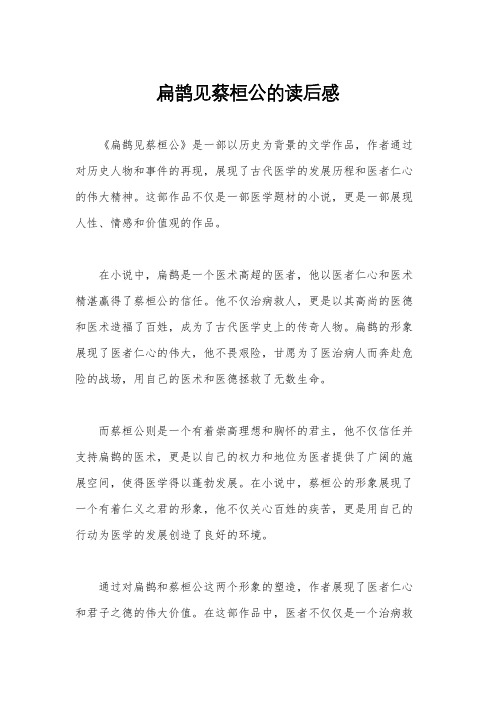 扁鹊见蔡桓公的读后感

《扁鹊见蔡桓公》是一部以历史为背景的文学作品，作者通过对历史人物和事件的再现，展现了古代医学的发展历程和医者仁心的伟大精神。这部作品不仅是一部医学题材的小说，更是一部展现人性、情感和价值观的作品。

在小说中，扁鹊是一个医术高超的医者，他以医者仁心和医术精湛赢得了蔡桓公的信任。他不仅治病救人，更是以其高尚的医德和医术造福了百姓，成为了古代医学史上的传奇人物。扁鹊的形象展现了医者仁心的伟大，他不畏艰险，甘愿为了医治病人而奔赴危险的战场，用自己的医术和医德拯救了无数生命。

而蔡桓公则是一个有着崇高理想和胸怀的君主，他不仅信任并支持扁鹊的医术，更是以自己的权力和地位为医者提供了广阔的施展空间，使得医学得以蓬勃发展。在小说中，蔡桓公的形象展现了一个有着仁义之君的形象，他不仅关心百姓的疾苦，更是用自己的行动为医学的发展创造了良好的环境。

通过对扁鹊和蔡桓公这两个形象的塑造，作者展现了医者仁心和君子之德的伟大价值。在这部作品中，医者不仅仅是一个治病救